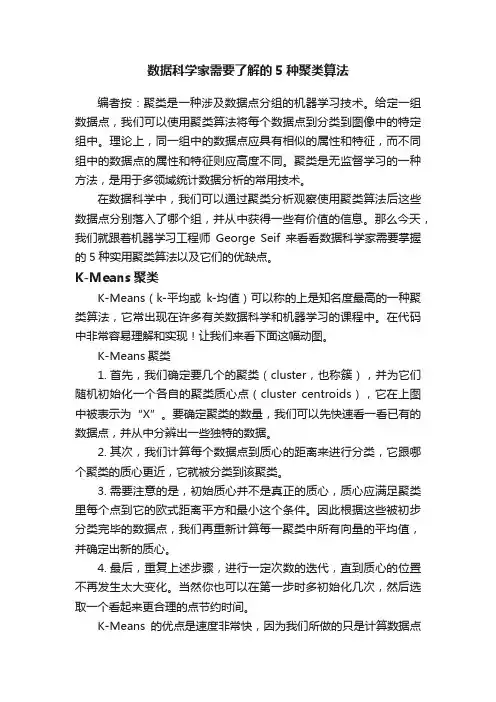 数据科学家需要了解的 5 种聚类算法

编者按：聚类是一种涉及数据点分组的机器学习技术。给定一组数据点，我们可以使用聚类算法将每个数据点到分类到图像中的特定组中。理论上，同一组中的数据点应具有相似的属性和特征，而不同组中的数据点的属性和特征则应高度不同。聚类是无监督学习的一种方法，是用于多领域统计数据分析的常用技术。

在数据科学中，我们可以通过聚类分析观察使用聚类算法后这些数据点分别落入了哪个组，并从中获得一些有价值的信息。那么今天，我们就跟着机器学习工程师 George Seif 来看看数据科学家需要掌握的 5 种实用聚类算法以及它们的优缺点。

K-Means 聚类

K-Means（k-平均或 k-均值）可以称的上是知名度最高的一种聚类算法，它常出现在许多有关数据科学和机器学习的课程中。在代码中非常容易理解和实现！让我们来看下面这幅动图。

K-Means 聚类

1. 首先，我们确定要几个的聚类（cluster，也称簇），并为它们随机初始化一个各自的聚类质心点（cluster centroids），它在上图中被表示为“X”。要确定聚类的数量，我们可以先快速看一看已有的数据点，并从中分辨出一些独特的数据。

2. 其次，我们计算每个数据点到质心的距离来进行分类，它跟哪个聚类的质心更近，它就被分类到该聚类。

3. 需要注意的是，初始质心并不是真正的质心，质心应满足聚类里每个点到它的欧式距离平方和最小这个条件。因此根据这些被初步分类完毕的数据点，我们再重新计算每一聚类中所有向量的平均值，并确定出新的质心。

4. 最后，重复上述步骤，进行一定次数的迭代，直到质心的位置不再发生太大变化。当然你也可以在第一步时多初始化几次，然后选取一个看起来更合理的点节约时间。

K-Means 的优点是速度非常快，因为我们所做的只是计算数据点